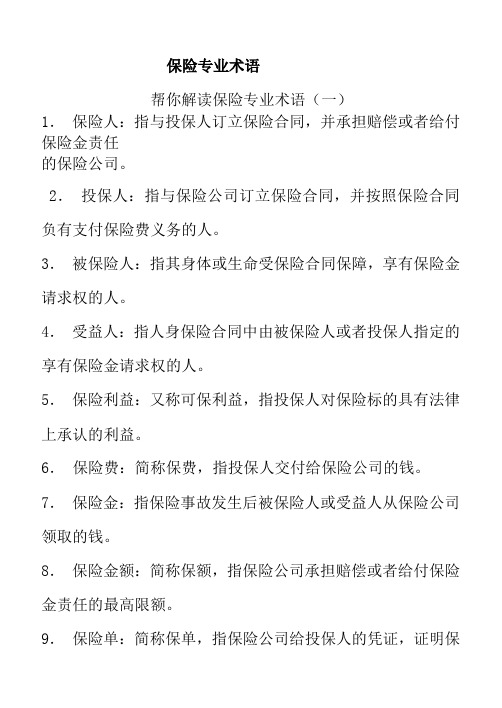 保险专业术语

帮你解读保险专业术语（一）

1. 保险人：指与投保人订立保险合同，并承担赔偿或者给付保险金责任的保险公司。

2. 投保人：指与保险公司订立保险合同，并按照保险合同负有支付保险费义务的人。

3. 被保险人：指其身体或生命受保险合同保障，享有保险金请求权的人。

4. 受益人：指人身保险合同中由被保险人或者投保人指定的享有保险金请求权的人。

5. 保险利益：又称可保利益，指投保人对保险标的具有法律上承认的利益。

6. 保险费：简称保费，指投保人交付给保险公司的钱。

7. 保险金：指保险事故发生后被保险人或受益人从保险公司领取的钱。

8. 保险金额：简称保额，指保险公司承担赔偿或者给付保险金责任的最高限额。

9. 保险单：简称保单，指保险公司给投保人的凭证，证明保